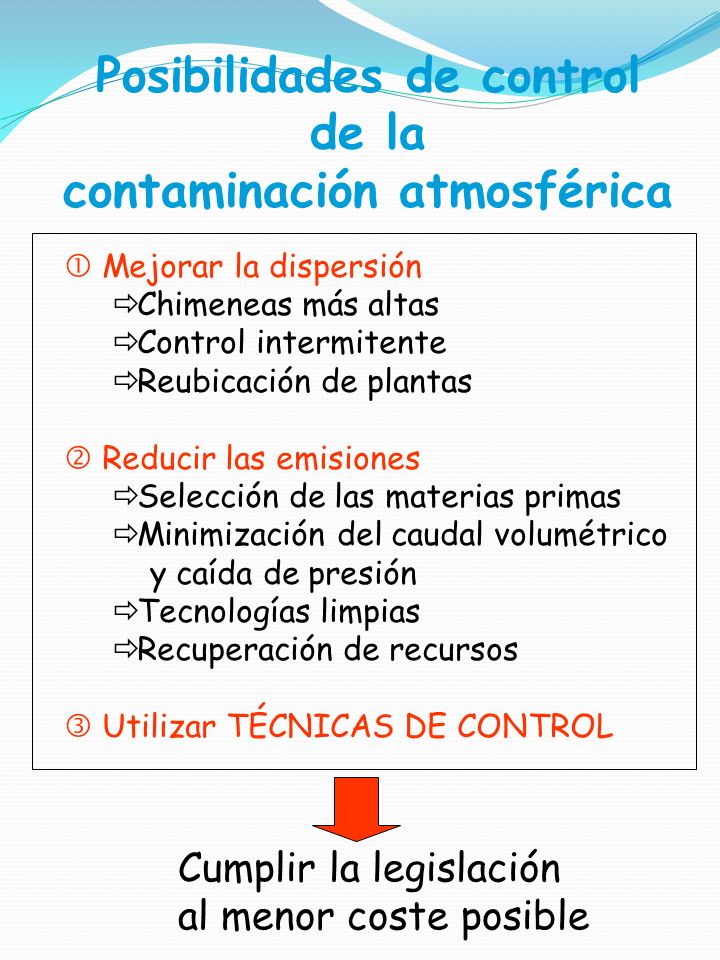 Posibilidades de control de la contaminación atmosférica

① Mejorar la dispersión
⇨Chimeneas más altas
⇨Control intermitente
⇨Reubicación de plantas

② Reducir las emisiones
⇨Selección de las materias primas
⇨Minimización del caudal volumétrico y caída de presión
⇨Tecnologías limpias
⇨Recuperación de recursos

③ Utilizar TÉCNICAS DE CONTROL

Cumplir la legislación al menor coste posible